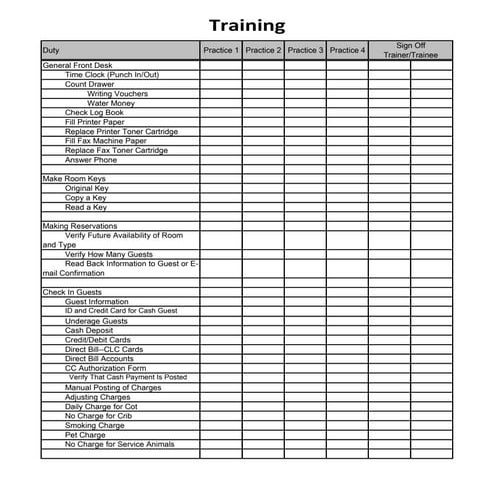 Training

| Duty | Practice 1 | Practice 2 | Practice 3 | Practice 4 | Sign Off Trainer/Trainee | |
|---|---|---|---|---|---|---|
| General Front Desk | | | | | | |
| Time Clock (Punch In/Out) | | | | | | |
| Count Drawer | | | | | | |
| Writing Vouchers | | | | | | |
| Water Money | | | | | | |
| Check Log Book | | | | | | |
| Fill Printer Paper | | | | | | |
| Replace Printer Toner Cartridge | | | | | | |
| Fill Fax Machine Paper | | | | | | |
| Replace Fax Toner Cartridge | | | | | | |
| Answer Phone | | | | | | |
| | | | | | | |
| Make Room Keys | | | | | | |
| Original Key | | | | | | |
| Copy a Key | | | | | | |
| Read a Key | | | | | | |
| | | | | | | |
| Making Reservations | | | | | | |
| Verify Future Availability of Room and Type | | | | | | |
| Verify How Many Guests | | | | | | |
| Read Back Information to Guest or E-mail Confirmation | | | | | | |
| | | | | | | |
| Check In Guests | | | | | | |
| Guest Information | | | | | | |
| ID and Credit Card for Cash Guest | | | | | | |
| Underage Guests | | | | | | |
| Cash Deposit | | | | | | |
| Credit/Debit Cards | | | | | | |
| Direct Bill--CLC Cards | | | | | | |
| Direct Bill Accounts | | | | | | |
| CC Authorization Form | | | | | | |
| Verify That Cash Payment Is Posted | | | | | | |
| Manual Posting of Charges | | | | | | |
| Adjusting Charges | | | | | | |
| Daily Charge for Cot | | | | | | |
| No Charge for Crib | | | | | | |
| Smoking Charge | | | | | | |
| Pet Charge | | | | | | |
| No Charge for Service Animals | | | | | | |
| | | | | | | |